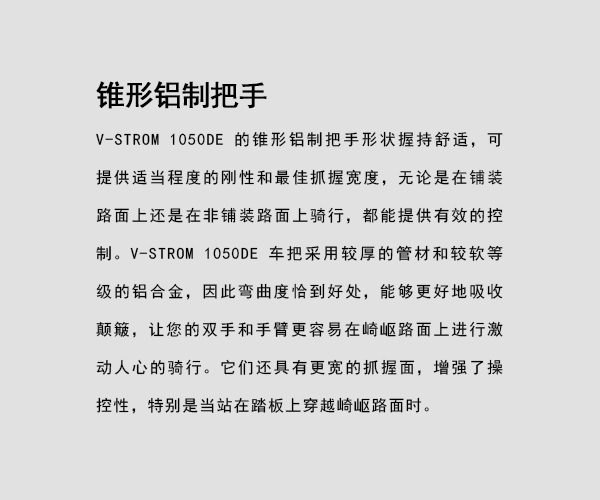 锥形铝制把手

V-STROM 1050DE 的锥形铝制把手形状握持舒适，可提供适当程度的刚性和最佳抓握宽度，无论是在铺装路面上还是在非铺装路面上骑行，都能提供有效的控制。V-STROM 1050DE 车把采用较厚的管材和较软等级的铝合金，因此弯曲度恰到好处，能够更好地吸收颠簸，让您的双手和手臂更容易在崎岖路面上进行激动人心的骑行。它们还具有更宽的抓握面，增强了操控性，特别是当站在踏板上穿越崎岖路面时。